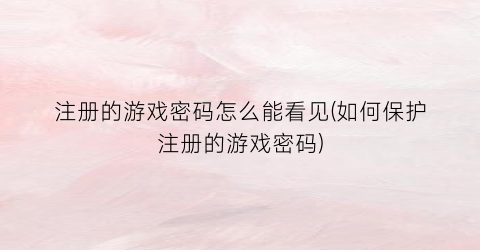 注册的游戏密码怎么能看见(如何保护注册的游戏密码)